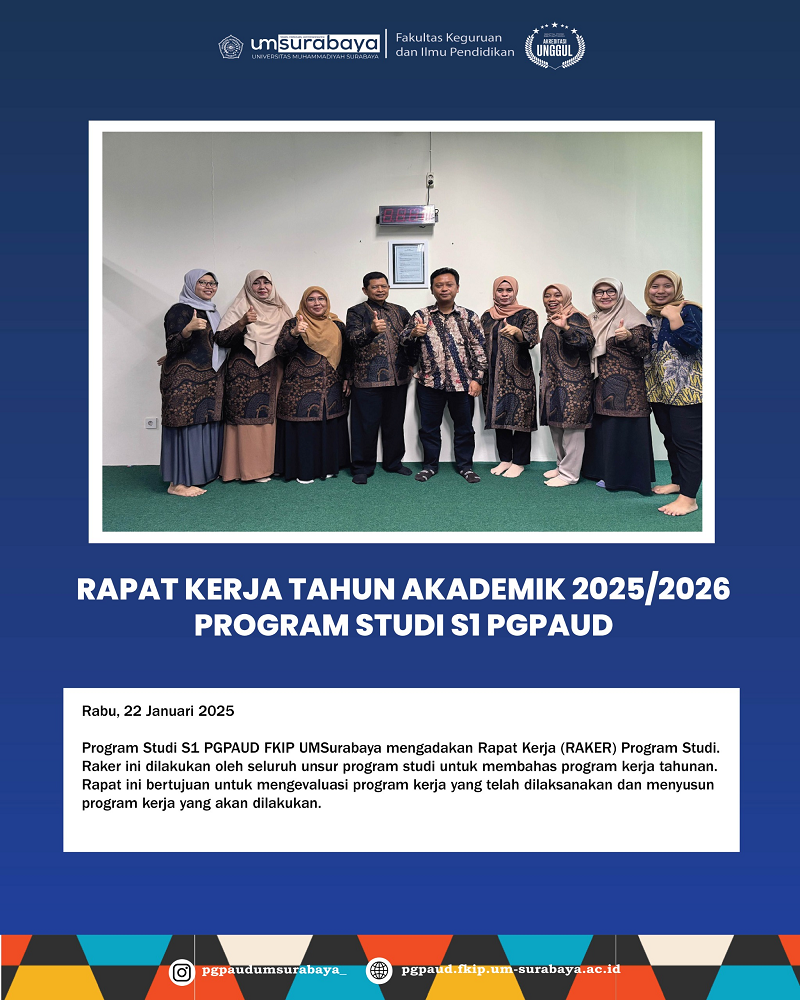 umsurabaya
UNIVERSITAS MUHAMMADIYAH SURABAYA
Fakultas Keguruan dan Ilmu Pendidikan
AKREDITASI UNGGUL

RAPAT KERJA TAHUN AKADEMIK 2025/2026
PROGRAM STUDI S1 PGPAUD

Rabu, 22 Januari 2025

Program Studi S1 PGPAUD FKIP UMSurabaya mengadakan Rapat Kerja (RAKER) Program Studi. Raker ini dilakukan oleh seluruh unsur program studi untuk membahas program kerja tahunan. Rapat ini bertujuan untuk mengevaluasi program kerja yang telah dilaksanakan dan menyusun program kerja yang akan dilakukan.

pgpaudumsurabaya_
pgpaud.fkip.um-surabaya.ac.id